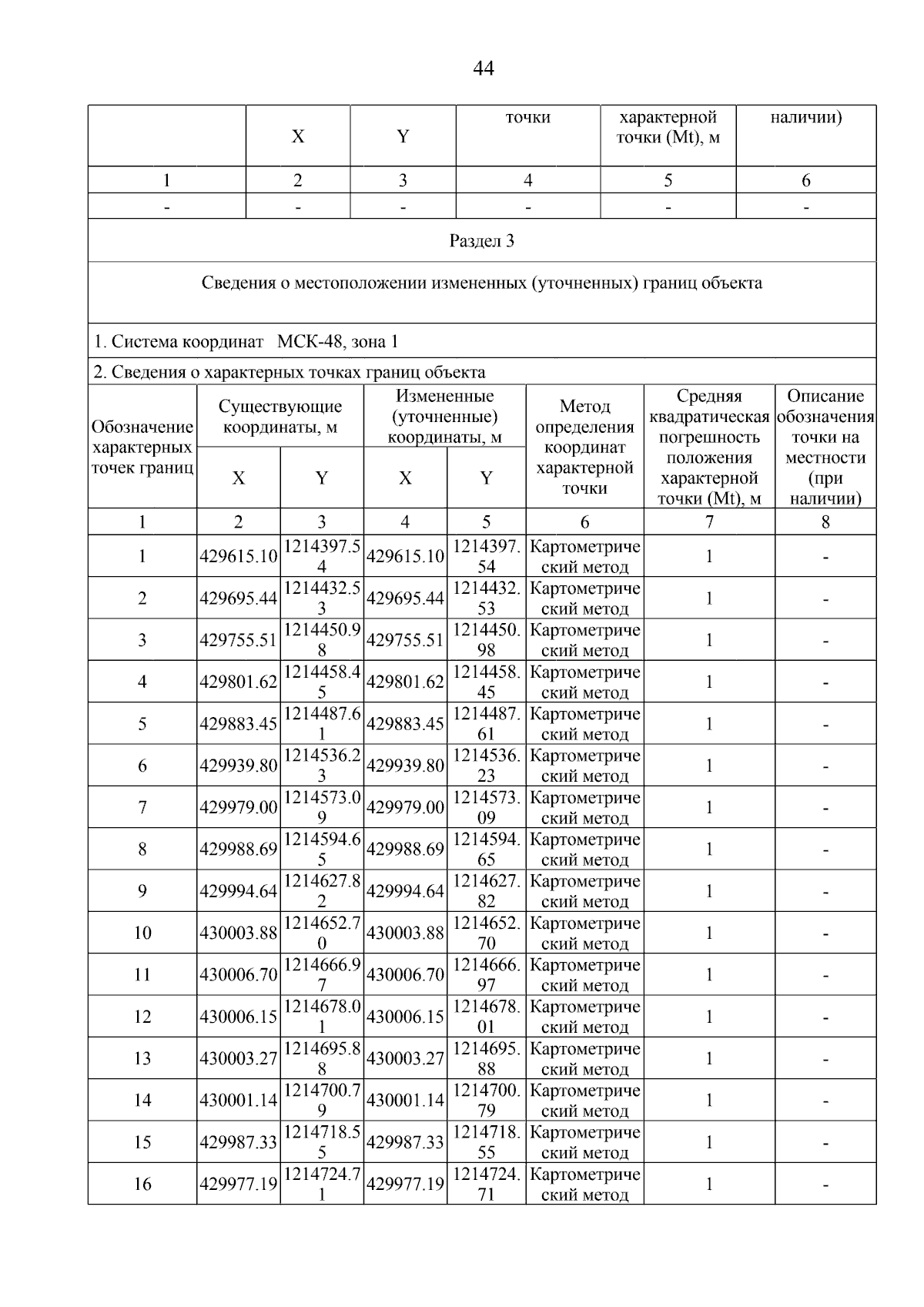 44

|  | X | Y | точки | характерной точки (Mt), м | наличии) |
|---|---|---|---|---|---|
| 1 | 2 | 3 | 4 | 5 | 6 |
| - | - | - | - | - | - |

Раздел 3

Сведения о местоположении измененных (уточненных) границ объекта

1. Система координат МСК-48, зона 1

2. Сведения о характерных точках границ объекта

| Обозначение характерных точек границ | Существующие координаты, м X | Существующие координаты, м Y | Измененные (уточненные) координаты, м X | Измененные (уточненные) координаты, м Y | Метод определения координат характерной точки | Средняя квадратическая погрешность положения характерной точки (Mt), м | Описание обозначения точки на местности (при наличии) |
|---|---|---|---|---|---|---|---|
| 1 | 2 | 3 | 4 | 5 | 6 | 7 | 8 |
| 1 | 429615.10 | 1214397.54 | 429615.10 | 1214397.54 | Картометрический метод | 1 | - |
| 2 | 429695.44 | 1214432.53 | 429695.44 | 1214432.53 | Картометрический метод | 1 | - |
| 3 | 429755.51 | 1214450.98 | 429755.51 | 1214450.98 | Картометрический метод | 1 | - |
| 4 | 429801.62 | 1214458.45 | 429801.62 | 1214458.45 | Картометрический метод | 1 | - |
| 5 | 429883.45 | 1214487.61 | 429883.45 | 1214487.61 | Картометрический метод | 1 | - |
| 6 | 429939.80 | 1214536.23 | 429939.80 | 1214536.23 | Картометрический метод | 1 | - |
| 7 | 429979.00 | 1214573.09 | 429979.00 | 1214573.09 | Картометрический метод | 1 | - |
| 8 | 429988.69 | 1214594.65 | 429988.69 | 1214594.65 | Картометрический метод | 1 | - |
| 9 | 429994.64 | 1214627.82 | 429994.64 | 1214627.82 | Картометрический метод | 1 | - |
| 10 | 430003.88 | 1214652.70 | 430003.88 | 1214652.70 | Картометрический метод | 1 | - |
| 11 | 430006.70 | 1214666.97 | 430006.70 | 1214666.97 | Картометрический метод | 1 | - |
| 12 | 430006.15 | 1214678.01 | 430006.15 | 1214678.01 | Картометрический метод | 1 | - |
| 13 | 430003.27 | 1214695.88 | 430003.27 | 1214695.88 | Картометрический метод | 1 | - |
| 14 | 430001.14 | 1214700.79 | 430001.14 | 1214700.79 | Картометрический метод | 1 | - |
| 15 | 429987.33 | 1214718.55 | 429987.33 | 1214718.55 | Картометрический метод | 1 | - |
| 16 | 429977.19 | 1214724.71 | 429977.19 | 1214724.71 | Картометрический метод | 1 | - |